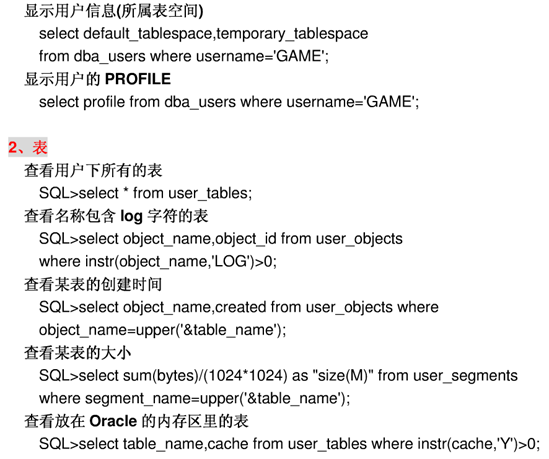 显示用户信息(所属表空间)
select default_tablespace,temporary_tablespace
from dba_users where username='GAME';
显示用户的 PROFILE
select profile from dba_users where username='GAME';

2、表
查看用户下所有的表
SQL>select * from user_tables;
查看名称包含 log 字符的表
SQL>select object_name,object_id from user_objects
where instr(object_name,'LOG')>0;
查看某表的创建时间
SQL>select object_name,created from user_objects where
object_name=upper('&table_name');
查看某表的大小
SQL>select sum(bytes)/(1024*1024) as "size(M)" from user_segments
where segment_name=upper('&table_name');
查看放在 Oracle 的内存区里的表
SQL>select table_name,cache from user_tables where instr(cache,'Y')>0;